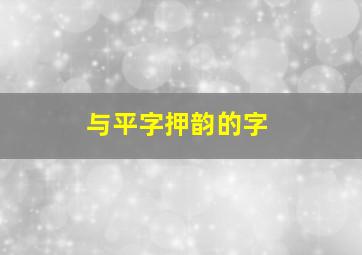 与平字押韵的字